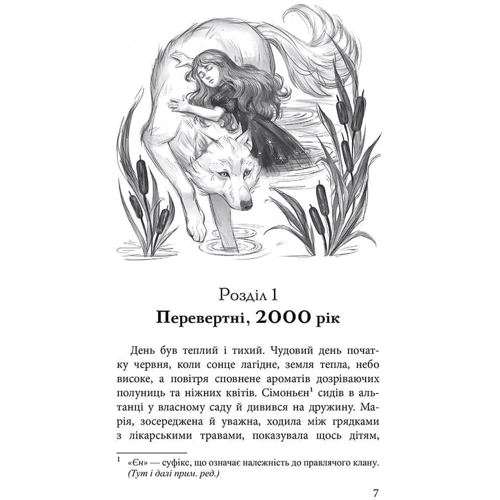 Розділ 1
Перевертні, 2000 рік

День був теплий і тихий. Чудовий день початку червня, коли сонце лагідне, земля тепла, небо високе, а повітря сповнене ароматів дозріваючих полуниць та ніжних квітів. Сімоньєн$^1$ сидів в альтанці у власному саду й дивився на дружину. Марія, зосереджена й уважна, ходила між грядками з лікарськими травами, показувала щось дітям,

$^1$ «Єн» — суфікс, що означає належність до правлячого клану. (Тут і далі прим. ред.)

7